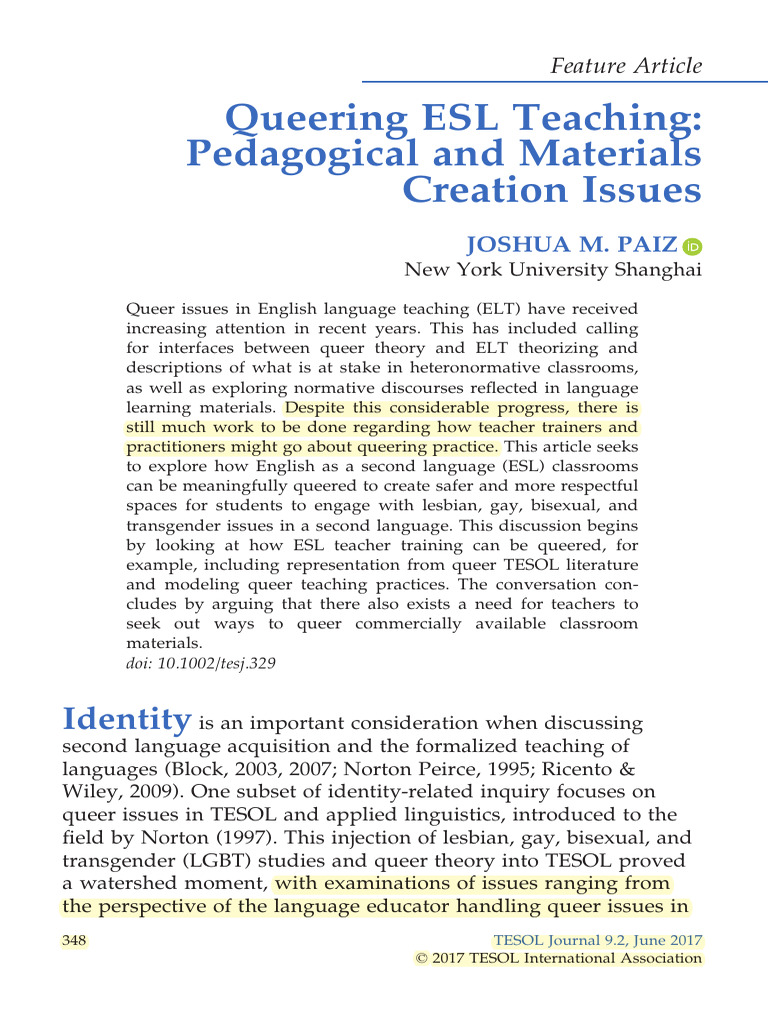 Feature Article

Queering ESL Teaching: Pedagogical and Materials Creation Issues

JOSHUA M. PAIZ
New York University Shanghai

Queer issues in English language teaching (ELT) have received increasing attention in recent years. This has included calling for interfaces between queer theory and ELT theorizing and descriptions of what is at stake in heteronormative classrooms, as well as exploring normative discourses reflected in language learning materials. Despite this considerable progress, there is still much work to be done regarding how teacher trainers and practitioners might go about queering practice. This article seeks to explore how English as a second language (ESL) classrooms can be meaningfully queered to create safer and more respectful spaces for students to engage with lesbian, gay, bisexual, and transgender issues in a second language. This discussion begins by looking at how ESL teacher training can be queered, for example, including representation from queer TESOL literature and modeling queer teaching practices. The conversation concludes by arguing that there also exists a need for teachers to seek out ways to queer commercially available classroom materials.
doi: 10.1002/tesj.329

Identity is an important consideration when discussing second language acquisition and the formalized teaching of languages (Block, 2003, 2007; Norton Peirce, 1995; Ricento & Wiley, 2009). One subset of identity-related inquiry focuses on queer issues in TESOL and applied linguistics, introduced to the field by Norton (1997). This injection of lesbian, gay, bisexual, and transgender (LGBT) studies and queer theory into TESOL proved a watershed moment, with examinations of issues ranging from the perspective of the language educator handling queer issues in

348
TESOL Journal 9.2, June 2017
© 2017 TESOL International Association